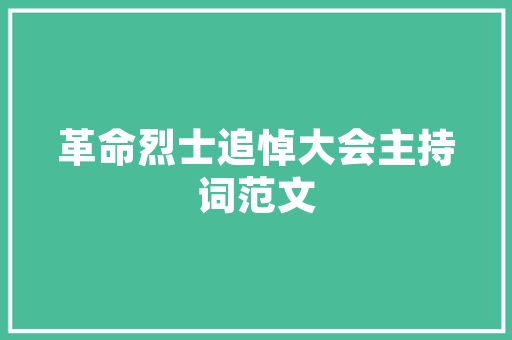 革命烈士追悼大会主持词范文